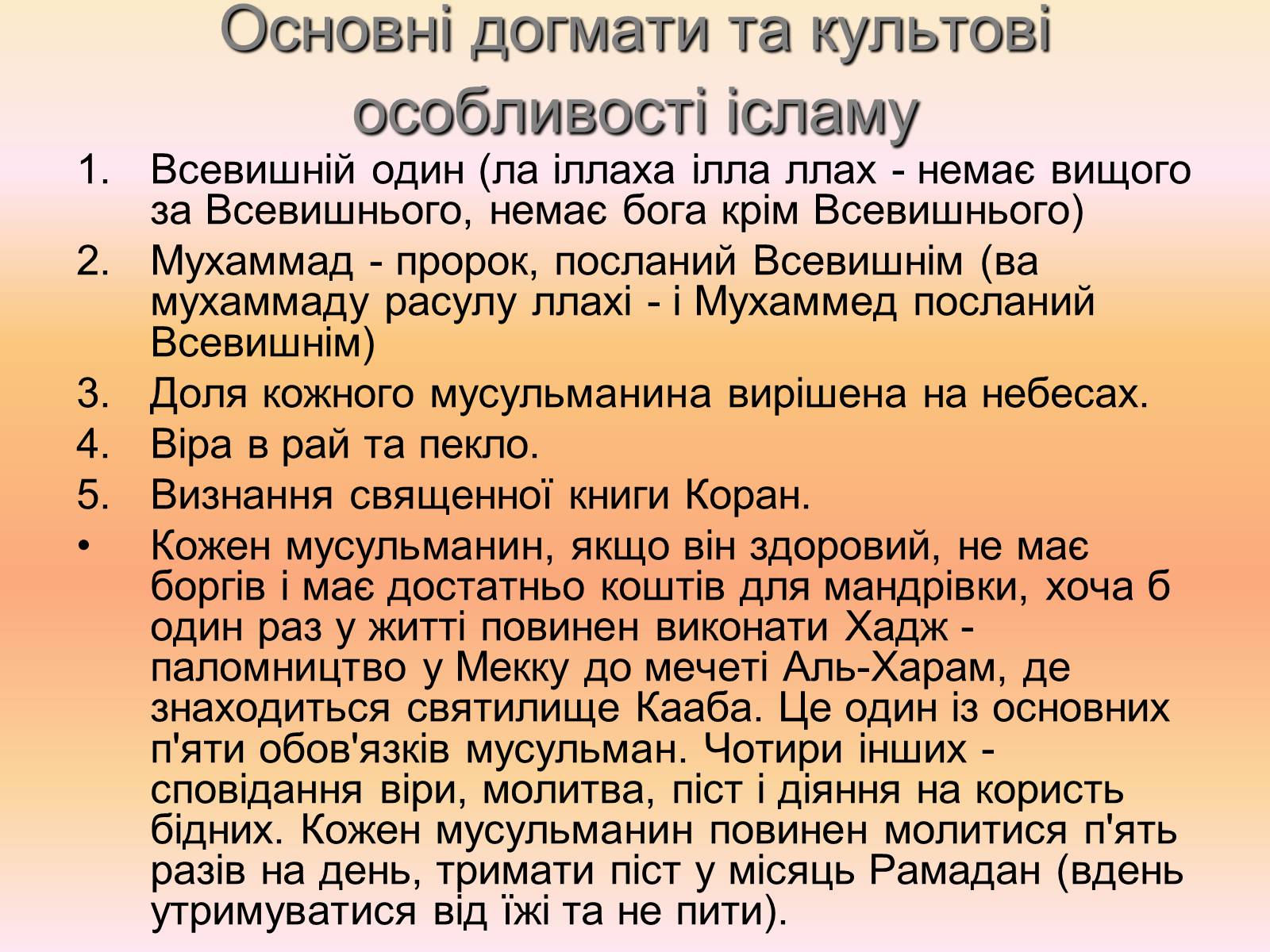 Основні догмати та культові особливості ісламу

1. Всевишній один (ла іллаха ілла ллах - немає вищого за Всевишнього, немає бога крім Всевишнього)
2. Мухаммад - пророк, посланий Всевишнім (ва мухаммаду расулу ллахі - і Мухаммед посланий Всевишнім)
3. Доля кожного мусульманина вирішена на небесах.
4. Віра в рай та пекло.
5. Визнання священної книги Коран.
• Кожен мусульманин, якщо він здоровий, не має боргів і має достатньо коштів для мандрівки, хоча б один раз у житті повинен виконати Хадж - паломництво у Мекку до мечеті Аль-Харам, де знаходиться святилище Кааба. Це один із основних п'яти обов'язків мусульман. Чотири інших - сповідання віри, молитва, піст і діяння на користь бідних. Кожен мусульманин повинен молитися п'ять разів на день, тримати піст у місяць Рамадан (вдень утримуватися від їжі та не пити).